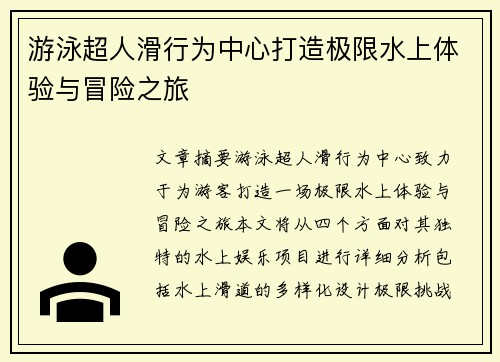 游泳超人滑行为中心打造极限水上体验与冒险之旅

文章摘要游泳超人滑行为中心致力于为游客打造一场极限水上体验与冒险之旅本文将从四个方面对其独特的水上娱乐项目进行详细分析包括水上滑道的多样化设计极限挑战